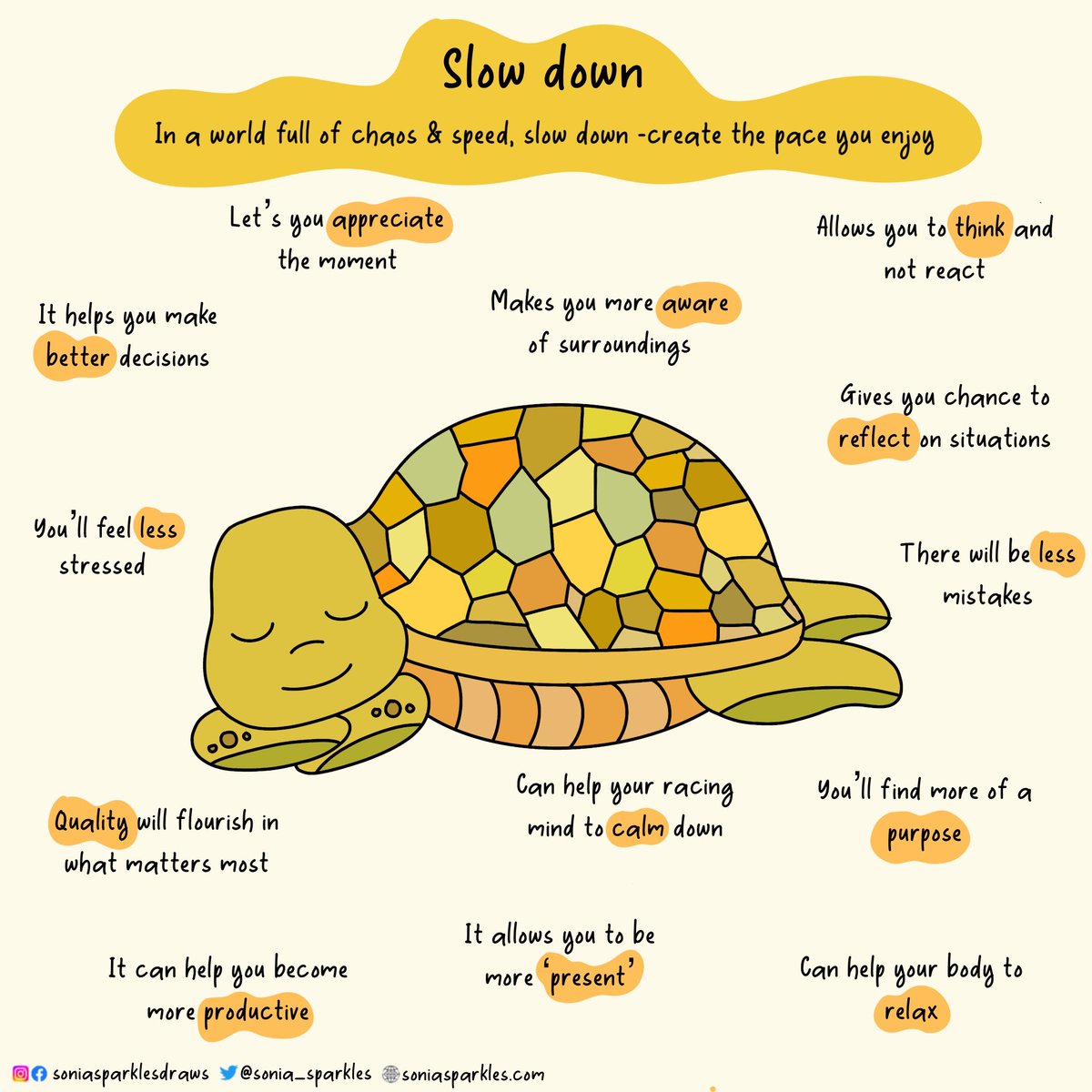 Slow down

In a world full of chaos & speed, slow down -create the pace you enjoy

Let's you appreciate the moment

Allows you to think and not react

It helps you make better decisions

Makes you more aware of surroundings

Gives you chance to reflect on situations

You'll feel less stressed

There will be less mistakes

Quality will flourish in what matters most

Can help your racing mind to calm down

You'll find more of a purpose

It can help you become more productive

It allows you to be more 'present'

Can help your body to relax

soniasparklesdraws @sonia_sparkles soniasparkles.com